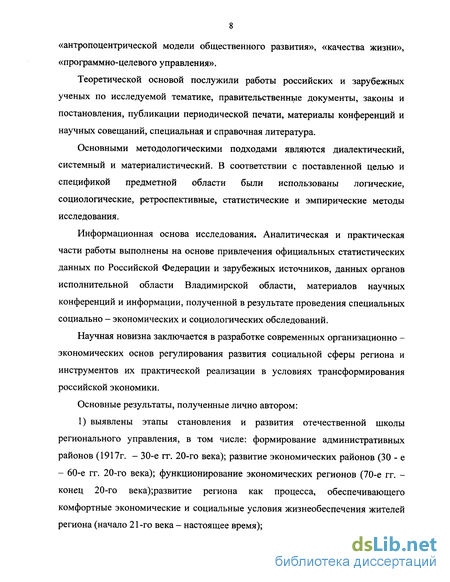 8

«антропоцентрической модели общественного развития», «качества жизни», «программно-целевого управления».

Теоретической основой послужили работы российских и зарубежных ученых по исследуемой тематике, правительственные документы, законы и постановления, публикации периодической печати, материалы конференций и научных совещаний, специальная и справочная литература.

Основными методологическими подходами являются диалектический, системный и материалистический. В соответствии с поставленной целью и спецификой предметной области были использованы логические, социологические, ретроспективные, статистические и эмпирические методы исследования.

Информационная основа исследования. Аналитическая и практическая части работы выполнены на основе привлечения официальных статистических данных по Российской Федерации и зарубежных источников, данных органов исполнительной области Владимирской области, материалов научных конференций и информации, полученной в результате проведения специальных социально – экономических и социологических обследований.

Научная новизна заключается в разработке современных организационно – экономических основ регулирования развития социальной сферы региона и инструментов их практической реализации в условиях трансформирования российской экономики.

Основные результаты, полученные лично автором:

1) выявлены этапы становления и развития отечественной школы регионального управления, в том числе: формирование административных районов (1917г. – 30-е гг. 20-го века); развитие экономических районов (30 - е – 60-е гг. 20-го века); функционирование экономических регионов (70-е гг. – конец 20-го века);развитие региона как процесса, обеспечивающего комфортные экономические и социальные условия жизнеобеспечения жителей региона (начало 21-го века – настоящее время);

dsLib.net
библиотека диссертаций